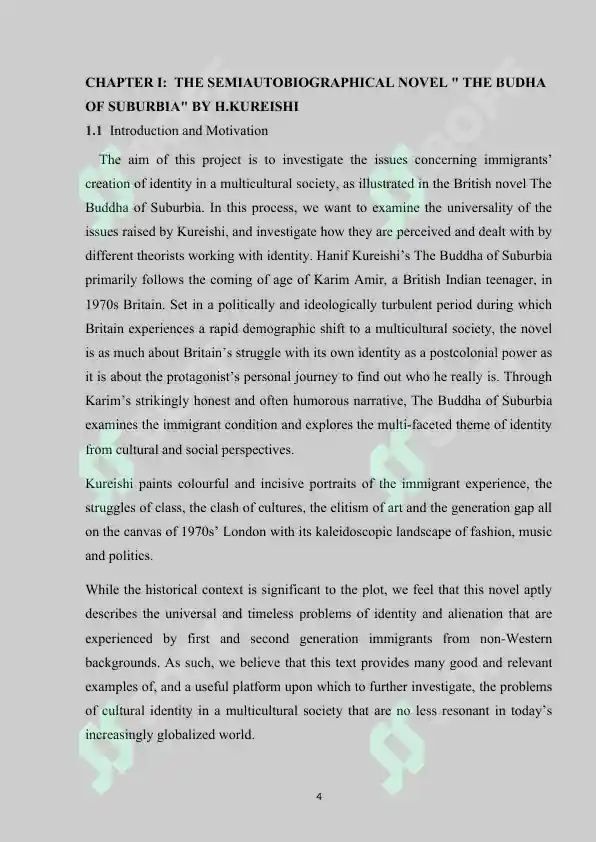 CHAPTER I: THE SEMIAUTOBIOGRAPHICAL NOVEL " THE BUDHA OF SUBURBIA" BY H.KUREISHI

1.1 Introduction and Motivation

The aim of this project is to investigate the issues concerning immigrants' creation of identity in a multicultural society, as illustrated in the British novel The Buddha of Suburbia. In this process, we want to examine the universality of the issues raised by Kureishi, and investigate how they are perceived and dealt with by different theorists working with identity. Hanif Kureishi's The Buddha of Suburbia primarily follows the coming of age of Karim Amir, a British Indian teenager, in 1970s Britain. Set in a politically and ideologically turbulent period during which Britain experiences a rapid demographic shift to a multicultural society, the novel is as much about Britain's struggle with its own identity as a postcolonial power as it is about the protagonist's personal journey to find out who he really is. Through Karim's strikingly honest and often humorous narrative, The Buddha of Suburbia examines the immigrant condition and explores the multi-faceted theme of identity from cultural and social perspectives.

Kureishi paints colourful and incisive portraits of the immigrant experience, the struggles of class, the clash of cultures, the elitism of art and the generation gap all on the canvas of 1970s' London with its kaleidoscopic landscape of fashion, music and politics.

While the historical context is significant to the plot, we feel that this novel aptly describes the universal and timeless problems of identity and alienation that are experienced by first and second generation immigrants from non-Western backgrounds. As such, we believe that this text provides many good and relevant examples of, and a useful platform upon which to further investigate, the problems of cultural identity in a multicultural society that are no less resonant in today's increasingly globalized world.

4